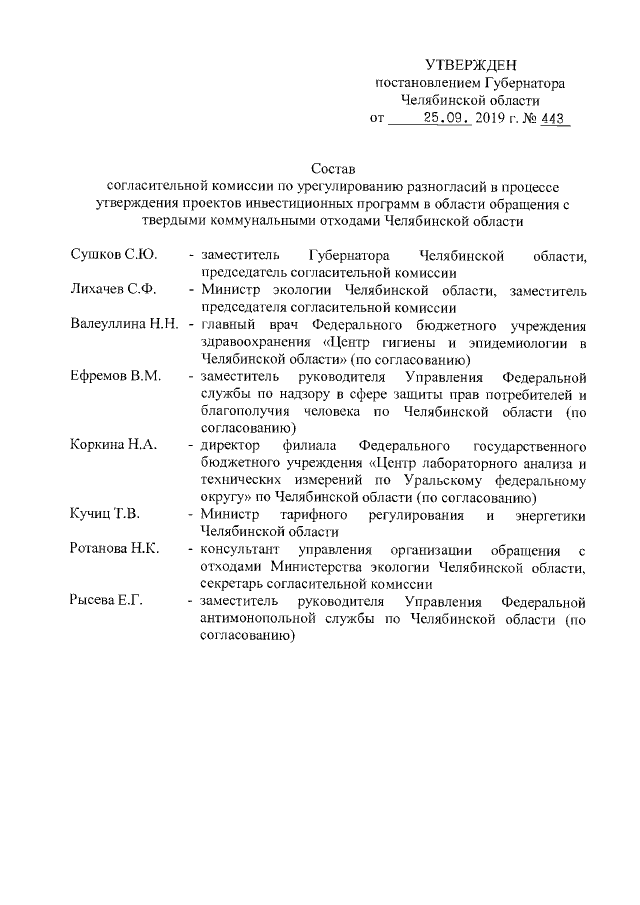 УТВЕРЖДЕН
постановлением Губернатора
Челябинской области
от 25.09. 2019 г. № 443

Состав
согласительной комиссии по урегулированию разногласий в процессе утверждения проектов инвестиционных программ в области обращения с твердыми коммунальными отходами Челябинской области

Сушков С.Ю. - заместитель Губернатора Челябинской области, председатель согласительной комиссии

Лихачев С.Ф. - Министр экологии Челябинской области, заместитель председателя согласительной комиссии

Валеуллина Н.Н. - главный врач Федерального бюджетного учреждения здравоохранения «Центр гигиены и эпидемиологии в Челябинской области» (по согласованию)

Ефремов В.М. - заместитель руководителя Управления Федеральной службы по надзору в сфере защиты прав потребителей и благополучия человека по Челябинской области (по согласованию)

Коркина Н.А. - директор филиала Федерального государственного бюджетного учреждения «Центр лабораторного анализа и технических измерений по Уральскому федеральному округу» по Челябинской области (по согласованию)

Кучиц Т.В. - Министр тарифного регулирования и энергетики Челябинской области

Ротанова Н.К. - консультант управления организации обращения с отходами Министерства экологии Челябинской области, секретарь согласительной комиссии

Рысева Е.Г. - заместитель руководителя Управления Федеральной антимонопольной службы по Челябинской области (по согласованию)